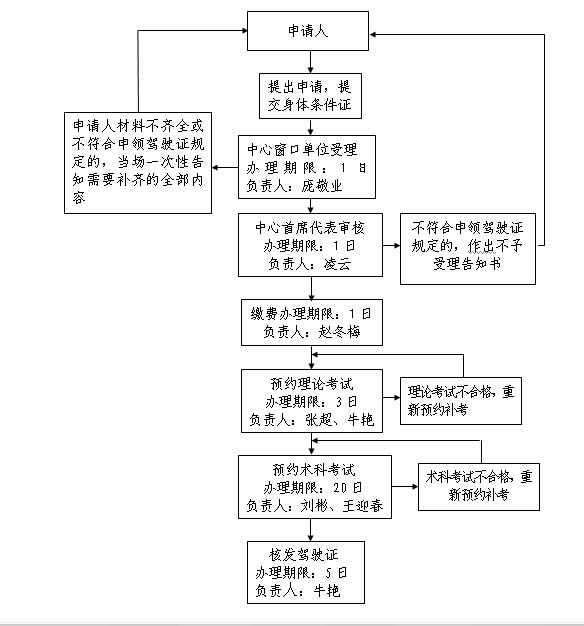 申请人

提出申请，提交身体条件证

申请人材料不齐全或不符合申领驾驶证规定的，当场一次性告知需要补齐的全部内容

中心窗口单位受理
办理期限：1日
负责人：庞敬业

中心首席代表审核
办理期限：1日
负责人：凌云

不符合申领驾驶证规定的，作出不予受理告知书

缴费办理期限：1日
负责人：赵冬梅

预约理论考试
办理期限：3日
负责人：张超、牛艳

理论考试不合格，重新预约补考

预约术科考试
办理期限：20日
负责人：刘彬、王迎春

术科考试不合格，重新预约补考

核发驾驶证
办理期限：5日
负责人：牛艳